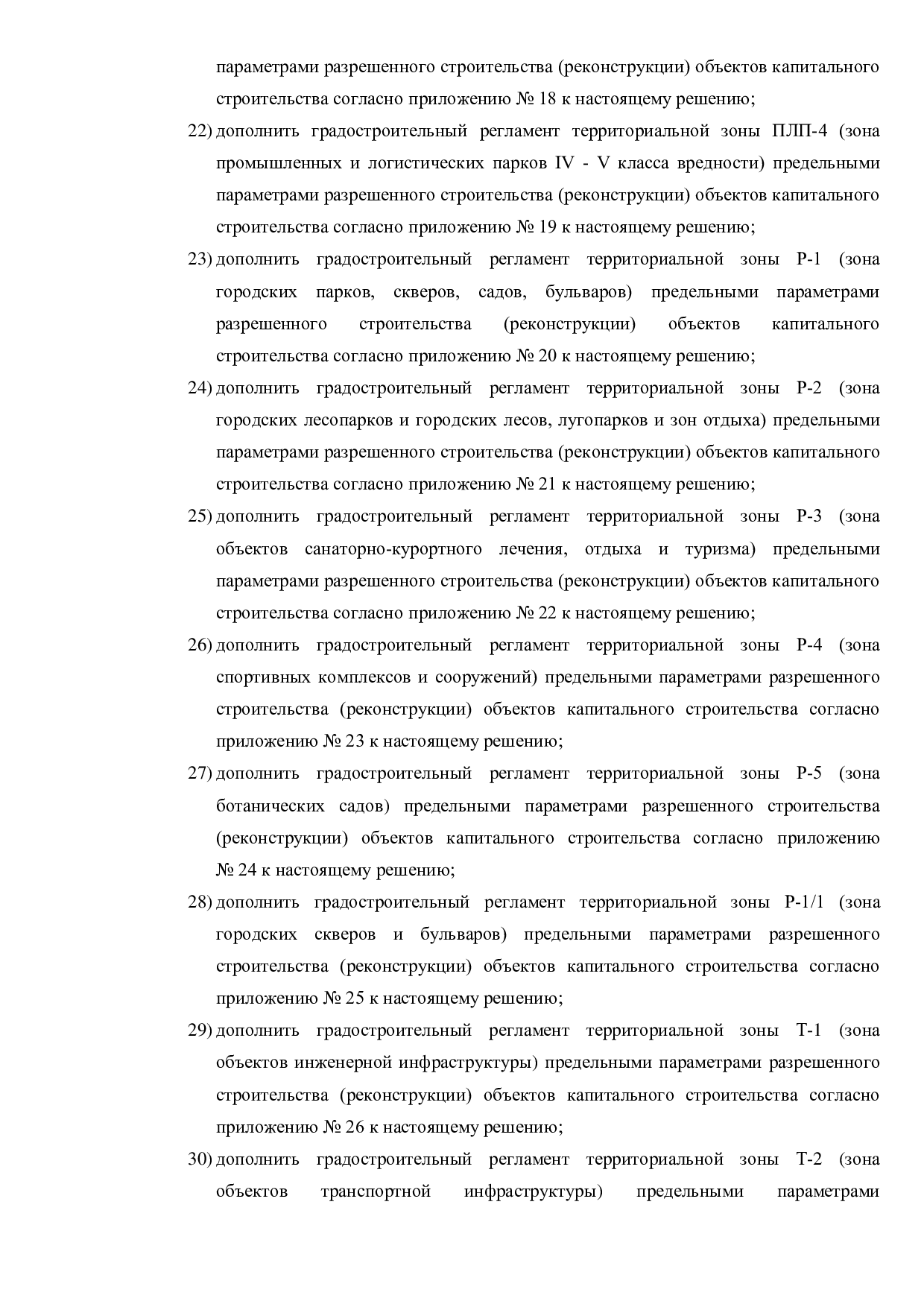 параметрами разрешенного строительства (реконструкции) объектов капитального строительства согласно приложению № 18 к настоящему решению;

22) дополнить градостроительный регламент территориальной зоны ПЛП-4 (зона промышленных и логистических парков IV - V класса вредности) предельными параметрами разрешенного строительства (реконструкции) объектов капитального строительства согласно приложению № 19 к настоящему решению;

23) дополнить градостроительный регламент территориальной зоны Р-1 (зона городских парков, скверов, садов, бульваров) предельными параметрами разрешенного строительства (реконструкции) объектов капитального строительства согласно приложению № 20 к настоящему решению;

24) дополнить градостроительный регламент территориальной зоны Р-2 (зона городских лесопарков и городских лесов, лугопарков и зон отдыха) предельными параметрами разрешенного строительства (реконструкции) объектов капитального строительства согласно приложению № 21 к настоящему решению;

25) дополнить градостроительный регламент территориальной зоны Р-3 (зона объектов санаторно-курортного лечения, отдыха и туризма) предельными параметрами разрешенного строительства (реконструкции) объектов капитального строительства согласно приложению № 22 к настоящему решению;

26) дополнить градостроительный регламент территориальной зоны Р-4 (зона спортивных комплексов и сооружений) предельными параметрами разрешенного строительства (реконструкции) объектов капитального строительства согласно приложению № 23 к настоящему решению;

27) дополнить градостроительный регламент территориальной зоны Р-5 (зона ботанических садов) предельными параметрами разрешенного строительства (реконструкции) объектов капитального строительства согласно приложению № 24 к настоящему решению;

28) дополнить градостроительный регламент территориальной зоны Р-1/1 (зона городских скверов и бульваров) предельными параметрами разрешенного строительства (реконструкции) объектов капитального строительства согласно приложению № 25 к настоящему решению;

29) дополнить градостроительный регламент территориальной зоны Т-1 (зона объектов инженерной инфраструктуры) предельными параметрами разрешенного строительства (реконструкции) объектов капитального строительства согласно приложению № 26 к настоящему решению;

30) дополнить градостроительный регламент территориальной зоны Т-2 (зона объектов транспортной инфраструктуры) предельными параметрами